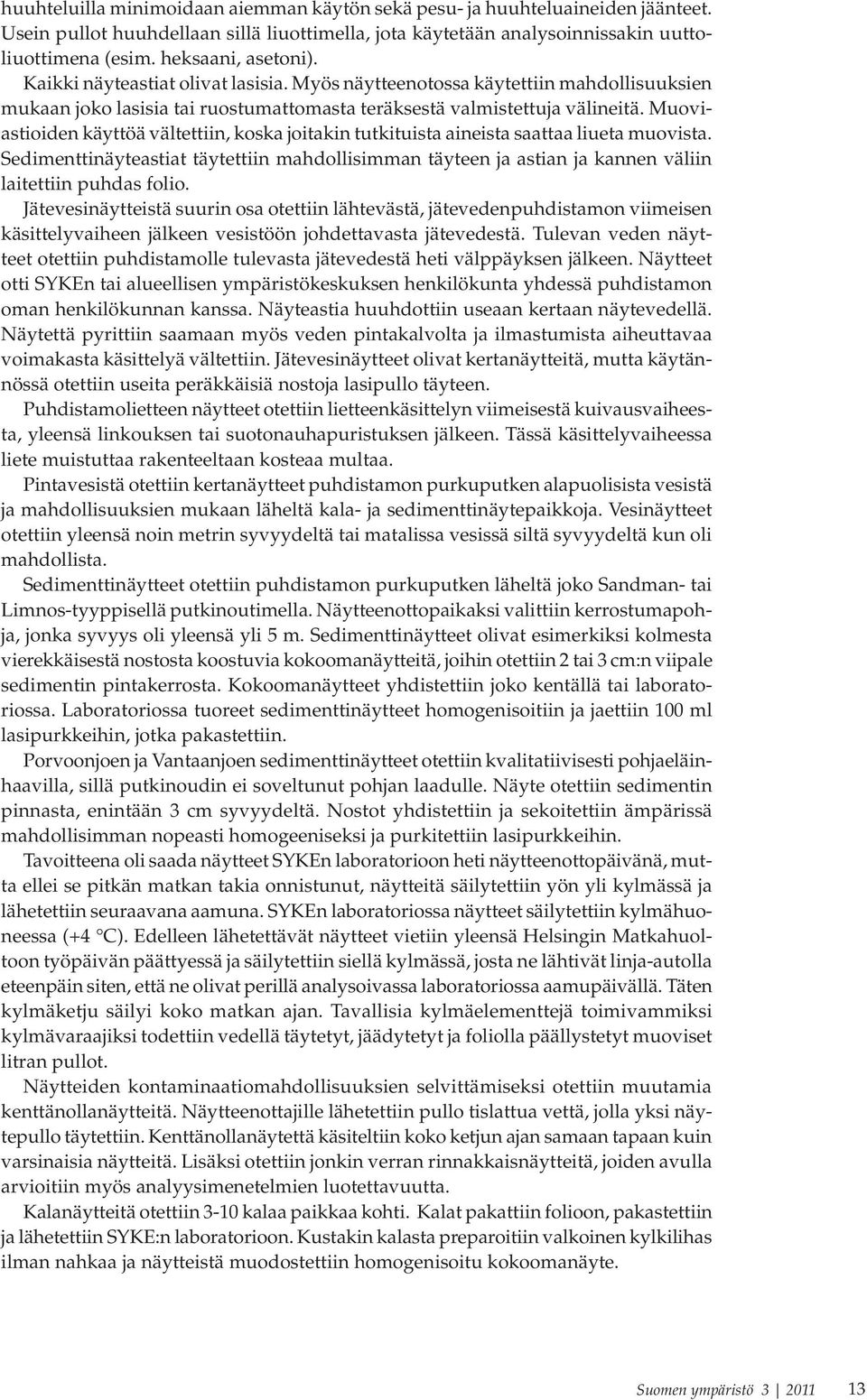 huuhteluilla minimoidaan aiemman käytön sekä pesu- ja huuhteluaineiden jäänteet. Usein pullot huuhdellaan sillä liuottimella, jota käytetään analysoinnissakin uuttoliuottimena (esim. heksaani, asetoni).

Kaikki näyteastiat olivat lasisia. Myös näytteenotossa käytettiin mahdollisuuksien mukaan joko lasisia tai ruostumattomasta teräksestä valmistettuja välineitä. Muoviastioiden käyttöä vältettiin, koska joitakin tutkituista aineista saattaa liueta muovista. Sedimenttinäyteastiat täytettiin mahdollisimman täyteen ja astian ja kannen väliin laitettiin puhdas folio.

Jätevesinäytteistä suurin osa otettiin lähtevästä, jätevedenpuhdistamon viimeisen käsittelyvaiheen jälkeen vesistöön johdettavasta jätevedestä. Tulevan veden näytteet otettiin puhdistamolle tulevasta jätevedestä heti välppäyksen jälkeen. Näytteet otti SYKEn tai alueellisen ympäristökeskuksen henkilökunta yhdessä puhdistamon oman henkilökunnan kanssa. Näyteastia huuhdottiin useaan kertaan näytevedellä. Näytettä pyrittiin saamaan myös veden pintakalvolta ja ilmastumista aiheuttavaa voimakasta käsittelyä vältettiin. Jätevesinäytteet olivat kertanäytteitä, mutta käytännössä otettiin useita peräkkäisiä nostoja lasipullo täyteen.

Puhdistamolietteen näytteet otettiin lietteenkäsittelyn viimeisestä kuivausvaiheesta, yleensä linkouksen tai suotonauhapuristuksen jälkeen. Tässä käsittelyvaiheessa liete muistuttaa rakenteeltaan kosteaa multaa.

Pintavesistä otettiin kertanäytteet puhdistamon purkuputken alapuolisista vesistä ja mahdollisuuksien mukaan läheltä kala- ja sedimenttinäytepaikkoja. Vesinäytteet otettiin yleensä noin metrin syvyydeltä tai matalissa vesissä siltä syvyydeltä kun oli mahdollista.

Sedimenttinäytteet otettiin puhdistamon purkuputken läheltä joko Sandman- tai Limnos-tyyppisellä putkinoutimella. Näytteenottopaikaksi valittiin kerrostumapohja, jonka syvyys oli yleensä yli 5 m. Sedimenttinäytteet olivat esimerkiksi kolmesta vierekkäisestä nostosta koostuvia kokoomanäytteitä, joihin otettiin 2 tai 3 cm:n viipale sedimentin pintakerrosta. Kokoomanäytteet yhdistettiin joko kentällä tai laboratoriossa. Laboratoriossa tuoreet sedimenttinäytteet homogenisoitiin ja jaettiin 100 ml lasipurkkeihin, jotka pakastettiin.

Porvoonjoen ja Vantaanjoen sedimenttinäytteet otettiin kvalitatiivisesti pohjaeläinhaavilla, sillä putkinoudin ei soveltunut pohjan laadulle. Näyte otettiin sedimentin pinnasta, enintään 3 cm syvyydeltä. Nostot yhdistettiin ja sekoitettiin ämpärissä mahdollisimman nopeasti homogeeniseksi ja purkitettiin lasipurkkeihin.

Tavoitteena oli saada näytteet SYKEn laboratorioon heti näytteenottopäivänä, mutta ellei se pitkän matkan takia onnistunut, näytteitä säilytettiin yön yli kylmässä ja lähetettiin seuraavana aamuna. SYKEn laboratoriossa näytteet säilytettiin kylmähuoneessa (+4 °C). Edelleen lähetettävät näytteet vietiin yleensä Helsingin Matkahuoltoon työpäivän päättyessä ja säilytettiin siellä kylmässä, josta ne lähtivät linja-autolla eteenpäin siten, että ne olivat perillä analysoivassa laboratoriossa aamupäivällä. Täten kylmäketju säilyi koko matkan ajan. Tavallisia kylmäelementtejä toimivammiksi kylmävaraajiksi todettiin vedellä täytetyt, jäädytetyt ja foliolla päällystetyt muoviset litran pullot.

Näytteiden kontaminaatiomahdollisuuksien selvittämiseksi otettiin muutamia kenttänollanäytteitä. Näytteenottajille lähetettiin pullo tislattua vettä, jolla yksi näytepullo täytettiin. Kenttänollanäytettä käsiteltiin koko ketjun ajan samaan tapaan kuin varsinaisia näytteitä. Lisäksi otettiin jonkin verran rinnakkaisnäytteitä, joiden avulla arvioitiin myös analyysimenetelmien luotettavuutta.

Kalanäytteitä otettiin 3-10 kalaa paikkaa kohti. Kalat pakattiin folioon, pakastettiin ja lähetettiin SYKE:n laboratorioon. Kustakin kalasta preparoitiin valkoinen kylkilihas ilman nahkaa ja näytteistä muodostettiin homogenisoitu kokoomanäyte.

Suomen ympäristö 3 | 2011 13